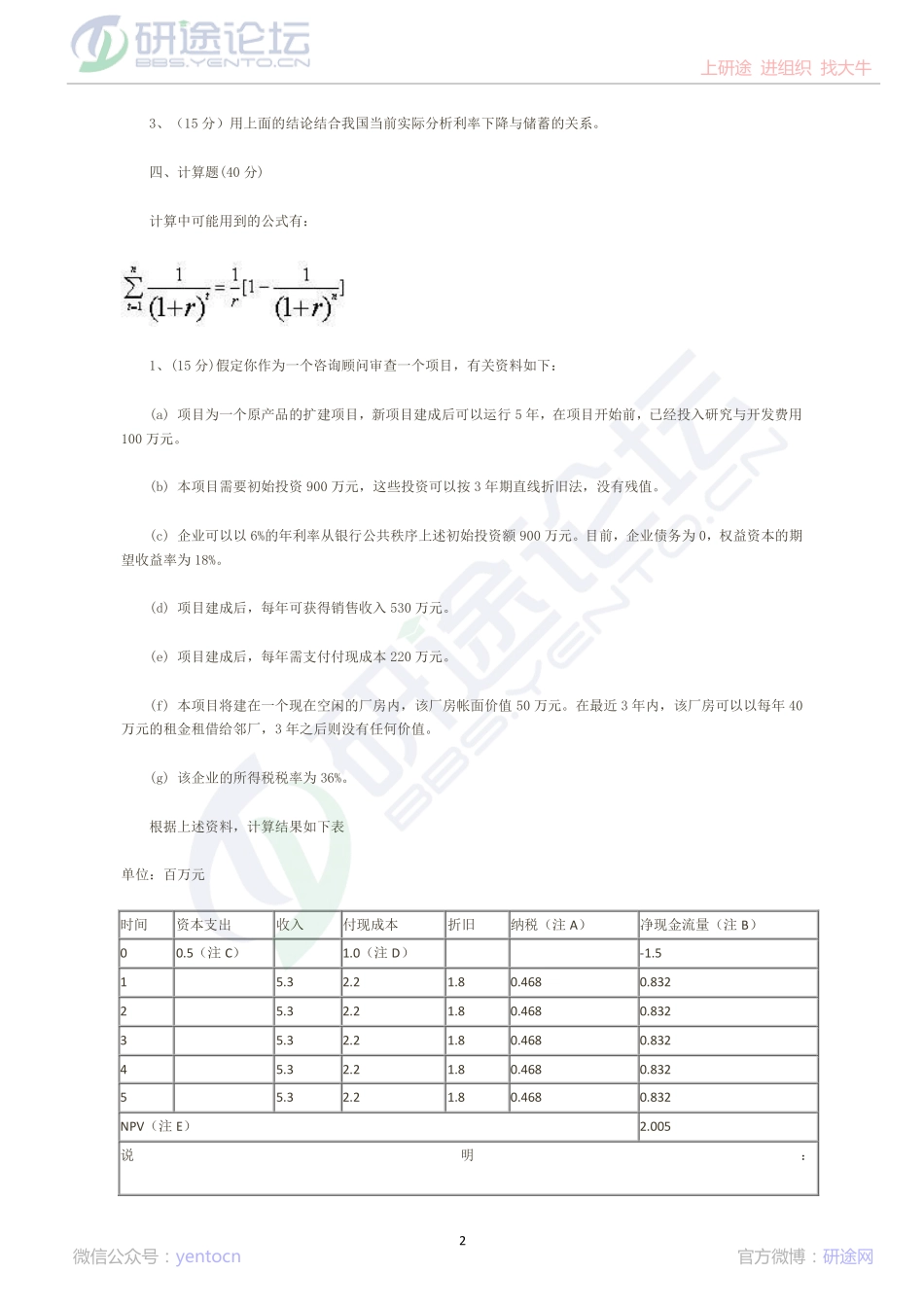 研途论坛
BBS.YENTO.CN
上研途 进组织 找大牛

3、（15 分）用上面的结论结合我国当前实际分析利率下降与储蓄的关系。

四、计算题(40 分)

计算中可能用到的公式有：

$\sum_{t=1}^{n}\frac{1}{(1+r)^t}=\frac{1}{r}[1-\frac{1}{(1+r)^n}]$

1、(15 分)假定你作为一个咨询顾问审查一个项目，有关资料如下：

(a) 项目为一个原产品的扩建项目，新项目建成后可以运行 5 年，在项目开始前，已经投入研究与开发费用 100 万元。

(b) 本项目需要初始投资 900 万元，这些投资可以按 3 年期直线折旧法，没有残值。

(c) 企业可以以 6%的年利率从银行公共秩序上述初始投资额 900 万元。目前，企业债务为 0，权益资本的期望收益率为 18%。

(d) 项目建成后，每年可获得销售收入 530 万元。

(e) 项目建成后，每年需支付付现成本 220 万元。

(f) 本项目将建在一个现在空闲的厂房内，该厂房帐面价值 50 万元。在最近 3 年内，该厂房可以以每年 40 万元的租金租借给邻厂，3 年之后则没有任何价值。

(g) 该企业的所得税税率为 36%。

根据上述资料，计算结果如下表

单位：百万元

| 时间 | 资本支出 | 收入 | 付现成本 | 折旧 | 纳税（注 A） | 净现金流量（注 B） |
|---|---|---|---|---|---|---|
| 0 | 0.5（注 C） | | 1.0（注 D） | | | -1.5 |
| 1 | | 5.3 | 2.2 | 1.8 | 0.468 | 0.832 |
| 2 | | 5.3 | 2.2 | 1.8 | 0.468 | 0.832 |
| 3 | | 5.3 | 2.2 | 1.8 | 0.468 | 0.832 |
| 4 | | 5.3 | 2.2 | 1.8 | 0.468 | 0.832 |
| 5 | | 5.3 | 2.2 | 1.8 | 0.468 | 0.832 |
| NPV（注 E） | | | | | | 2.005 |
| 说 明 ： | | | | | | |

2

微信公众号：yentocn
官方微博：研途网